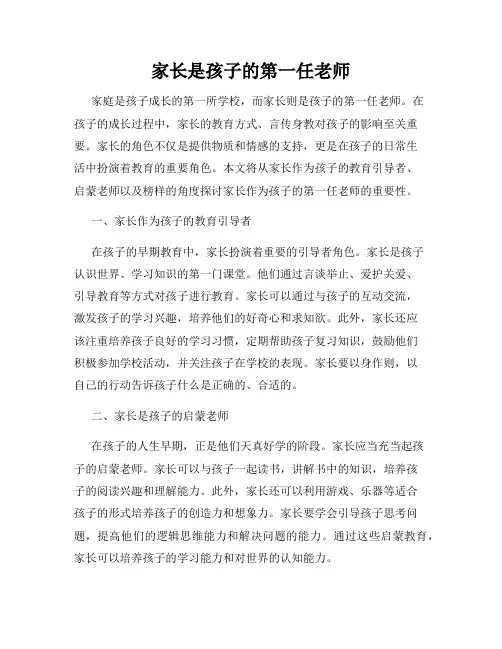 家长是孩子的第一任老师

家庭是孩子成长的第一所学校，而家长则是孩子的第一任老师。在孩子的成长过程中，家长的教育方式、言传身教对孩子的影响至关重要。家长的角色不仅是提供物质和情感的支持，更是在孩子的日常生活中扮演着教育的重要角色。本文将从家长作为孩子的教育引导者、启蒙老师以及榜样的角度探讨家长作为孩子的第一任老师的重要性。

一、家长作为孩子的教育引导者

在孩子的早期教育中，家长扮演着重要的引导者角色。家长是孩子认识世界、学习知识的第一门课堂。他们通过言谈举止、爱护关爱、引导教育等方式对孩子进行教育。家长可以通过与孩子的互动交流，激发孩子的学习兴趣，培养他们的好奇心和求知欲。此外，家长还应该注重培养孩子良好的学习习惯，定期帮助孩子复习知识，鼓励他们积极参加学校活动，并关注孩子在学校的表现。家长要以身作则，以自己的行动告诉孩子什么是正确的、合适的。

二、家长是孩子的启蒙老师

在孩子的人生早期，正是他们天真好学的阶段。家长应当充当起孩子的启蒙老师。家长可以与孩子一起读书，讲解书中的知识，培养孩子的阅读兴趣和理解能力。此外，家长还可以利用游戏、乐器等适合孩子的形式培养孩子的创造力和想象力。家长要学会引导孩子思考问题，提高他们的逻辑思维能力和解决问题的能力。通过这些启蒙教育，家长可以培养孩子的学习能力和对世界的认知能力。